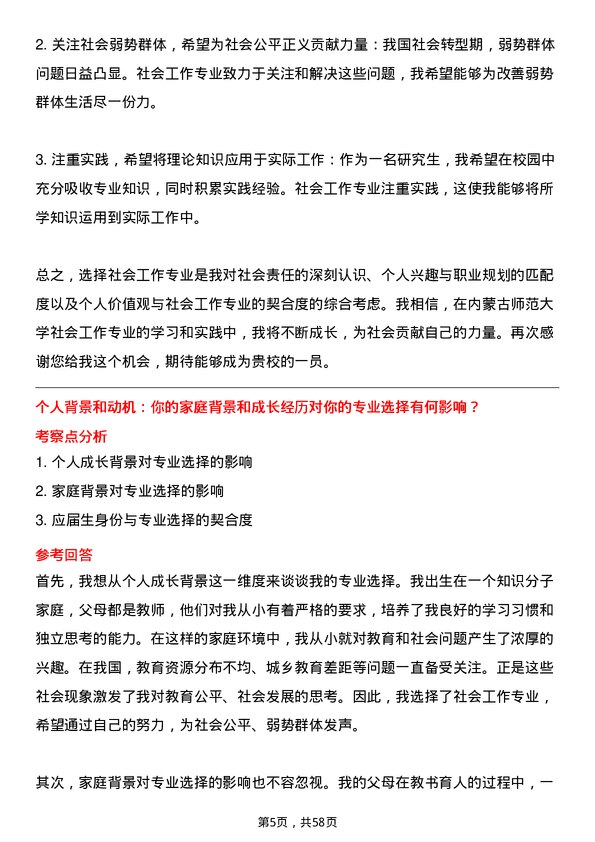 2. 关注社会弱势群体，希望为社会公平正义贡献力量：我国社会转型期，弱势群体问题日益凸显。社会工作专业致力于关注和解决这些问题，我希望能够为改善弱势群体生活尽一份力。

3. 注重实践，希望将理论知识应用于实际工作：作为一名研究生，我希望在校园中充分吸收专业知识，同时积累实践经验。社会工作专业注重实践，这使我能够将所学知识运用到实际工作中。

总之，选择社会工作专业是我对社会责任的深刻认识、个人兴趣与职业规划的匹配度以及个人价值观与社会工作专业的契合度的综合考虑。我相信，在内蒙古师范大学社会工作专业的学习和实践中，我将不断成长，为社会贡献自己的力量。再次感谢您给我这个机会，期待能够成为贵校的一员。

个人背景和动机：你的家庭背景和成长经历对你的专业选择有何影响？

考察点分析

1. 个人成长背景对专业选择的影响

2. 家庭背景对专业选择的影响

3. 应届生身份与专业选择的契合度

参考回答

首先，我想从个人成长背景这一维度来谈谈我的专业选择。我出生在一个知识分子家庭，父母都是教师，他们对我从小有着严格的要求，培养了我良好的学习习惯和独立思考的能力。在这样的家庭环境中，我从小就对教育和社会问题产生了浓厚的兴趣。在我国，教育资源分布不均、城乡教育差距等问题一直备受关注。正是这些社会现象激发了我对教育公平、社会发展的思考。因此，我选择了社会工作专业，希望通过自己的努力，为社会公平、弱势群体发声。

其次，家庭背景对专业选择的影响也不容忽视。我的父母在教书育人的过程中，一

第5页，共58页